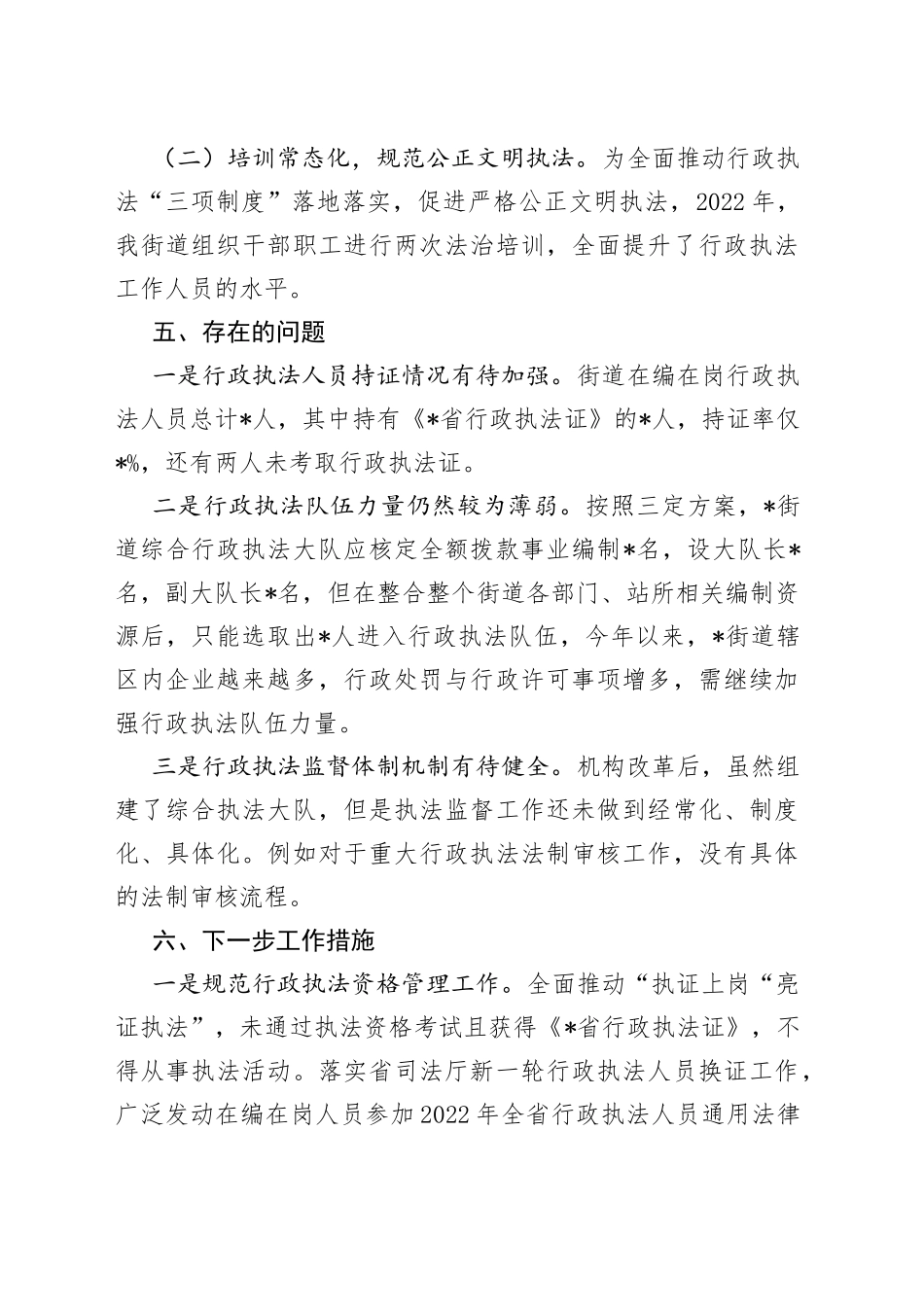 （二）培训常态化，规范公正文明执法。为全面推动行政执法“三项制度”落地落实，促进严格公正文明执法，2022年，我街道组织干部职工进行两次法治培训，全面提升了行政执法工作人员的水平。

五、存在的问题

一是行政执法人员持证情况有待加强。街道在编在岗行政执法人员总计*人，其中持有《*省行政执法证》的*人，持证率仅*%，还有两人未考取行政执法证。

二是行政执法队伍力量仍然较为薄弱。按照三定方案，*街道综合行政执法大队应核定全额拨款事业编制*名，设大队长*名，副大队长*名，但在整合整个街道各部门、站所相关编制资源后，只能选取出*人进入行政执法队伍，今年以来，*街道辖区内企业越来越多，行政处罚与行政许可事项增多，需继续加强行政执法队伍力量。

三是行政执法监督体制机制有待健全。机构改革后，虽然组建了综合执法大队，但是执法监督工作还未做到经常化、制度化、具体化。例如对于重大行政执法法制审核工作，没有具体的法制审核流程。

六、下一步工作措施

一是规范行政执法资格管理工作。全面推动“执证上岗“亮证执法”，未通过执法资格考试且获得《*省行政执法证》，不得从事执法活动。落实省司法厅新一轮行政执法人员换证工作，广泛发动在编在岗人员参加2022年全省行政执法人员通用法律